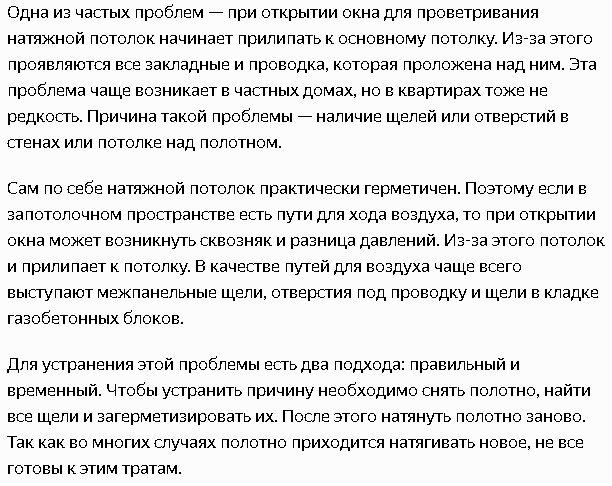 Одна из частых проблем — при открытии окна для проветривания натяжной потолок начинает прилипать к основному потолку. Из-за этого проявляются все закладные и проводка, которая проложена над ним. Эта проблема чаще возникает в частных домах, но в квартирах тоже не редкость. Причина такой проблемы — наличие щелей или отверстий в стенах или потолке над полотном.

Сам по себе натяжной потолок практически герметичен. Поэтому если в запотолочном пространстве есть пути для хода воздуха, то при открытии окна может возникнуть сквозняк и разница давлений. Из-за этого потолок и прилипает к потолку. В качестве путей для воздуха чаще всего выступают межпанельные щели, отверстия под проводку и щели в кладке газобетонных блоков.

Для устранения этой проблемы есть два подхода: правильный и временный. Чтобы устранить причину необходимо снять полотно, найти все щели и загерметизировать их. После этого натянуть полотно заново. Так как во многих случаях полотно приходится натягивать новое, не все готовы к этим тратам.